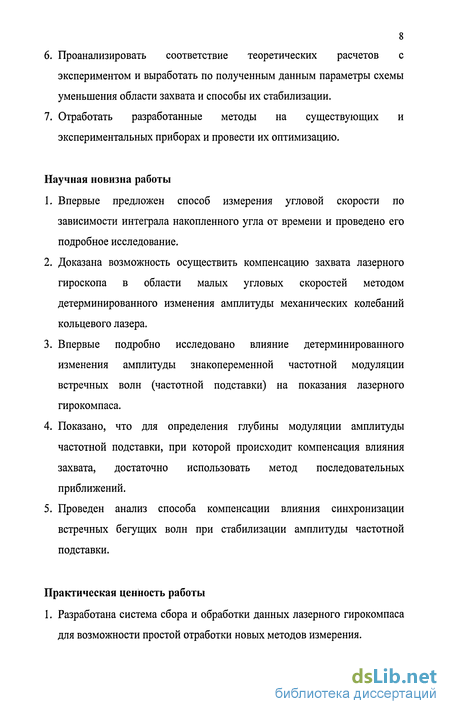 8

6. Проанализировать соответствие теоретических расчетов с экспериментом и выработать по полученным данным параметры схемы уменьшения области захвата и способы их стабилизации.
7. Отработать разработанные методы на существующих и экспериментальных приборах и провести их оптимизацию.

Научная новизна работы

1. Впервые предложен способ измерения угловой скорости по зависимости интеграла накопленного угла от времени и проведено его подробное исследование.
2. Доказана возможность осуществить компенсацию захвата лазерного гироскопа в области малых угловых скоростей методом детерминированного изменения амплитуды механических колебаний кольцевого лазера.
3. Впервые подробно исследовано влияние детерминированного изменения амплитуды знакопеременной частотной модуляции встречных волн (частотной подставки) на показания лазерного гирокомпаса.
4. Показано, что для определения глубины модуляции амплитуды частотной подставки, при которой происходит компенсация влияния захвата, достаточно использовать метод последовательных приближений.
5. Проведен анализ способа компенсации влияния синхронизации встречных бегущих волн при стабилизации амплитуды частотной подставки.

Практическая ценность работы

1. Разработана система сбора и обработки данных лазерного гирокомпаса для возможности простой отработки новых методов измерения.

dsLib.net
библиотека диссертаций